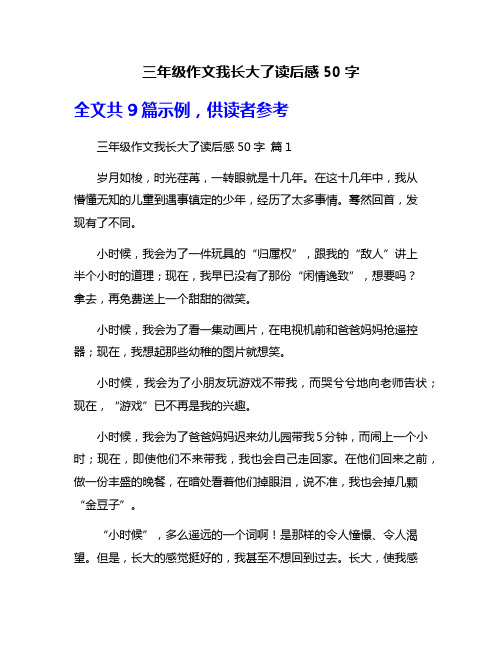 三年级作文我长大了读后感 50 字

全文共 9 篇示例，供读者参考

三年级作文我长大了读后感 50 字 篇 1

岁月如梭，时光荏苒，一转眼就是十几年。在这十几年中，我从懵懂无知的儿童到遇事镇定的少年，经历了太多事情。蓦然回首，发现有了不同。

小时候，我会为了一件玩具的“归属权”，跟我的“敌人”讲上半个小时的道理；现在，我早已没有了那份“闲情逸致”，想要吗？拿去，再免费送上一个甜甜的微笑。

小时候，我会为了看一集动画片，在电视机前和爸爸妈妈抢遥控器；现在，我想起那些幼稚的图片就想笑。

小时候，我会为了小朋友玩游戏不带我，而哭兮兮地向老师告状；现在，“游戏”已不再是我的兴趣。

小时候，我会为了爸爸妈妈迟来幼儿园带我 5 分钟，而闹上一个小时；现在，即使他们不来带我，我也会自己走回家。在他们回来之前，做一份丰盛的晚餐，在暗处看着他们掉眼泪，说不准，我也会掉几颗“金豆子”。

“小时候”，多么遥远的一个词啊！是那样的令人憧憬、令人渴望。但是，长大的感觉挺好的，我甚至不想回到过去。长大，使我感